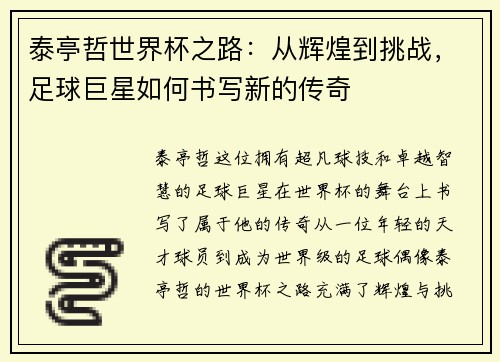 泰亭哲世界杯之路：从辉煌到挑战，足球巨星如何书写新的传奇

泰亭哲这位拥有超凡球技和卓越智慧的足球巨星在世界杯的舞台上书写了属于他的传奇从一位年轻的天才球员到成为世界级的足球偶像泰亭哲的世界杯之路充满了辉煌与挑